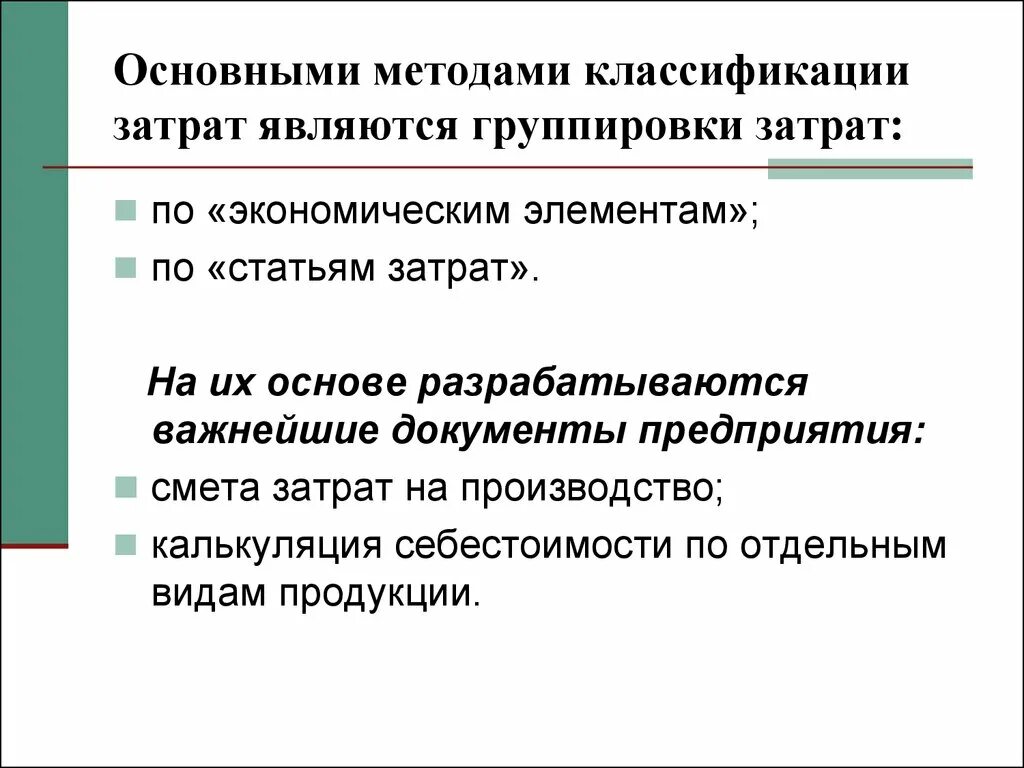 Основными методами классификации затрат являются группировки затрат:

по «экономическим элементам»;

по «статьям затрат».

На их основе разрабатываются важнейшие документы предприятия:

смета затрат на производство;

калькуляция себестоимости по отдельным видам продукции.